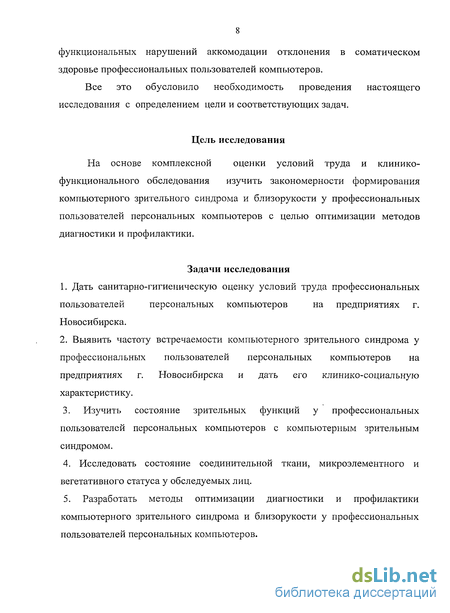 8

функциональных нарушений аккомодации отклонения в соматическом здоровье профессиональных пользователей компьютеров.

Все это обусловило необходимость проведения настоящего исследования с определением цели и соответствующих задач.

Цель исследования

На основе комплексной оценки условий труда и клинико-функционального обследования изучить закономерности формирования компьютерного зрительного синдрома и близорукости у профессиональных пользователей персональных компьютеров с целью оптимизации методов диагностики и профилактики.

Задачи исследования

1. Дать санитарно-гигиеническую оценку условий труда профессиональных пользователей персональных компьютеров на предприятиях г. Новосибирска.

2. Выявить частоту встречаемости компьютерного зрительного синдрома у профессиональных пользователей персональных компьютеров на предприятиях г. Новосибирска и дать его клинико-социальную характеристику.

3. Изучить состояние зрительных функций у профессиональных пользователей персональных компьютеров с компьютерным зрительным синдромом.

4. Исследовать состояние соединительной ткани, микроэлементного и вегетативного статуса у обследуемых лиц.

5. Разработать методы оптимизации диагностики и профилактики компьютерного зрительного синдрома и близорукости у профессиональных пользователей персональных компьютеров.

dsLib.net
библиотека диссертаций